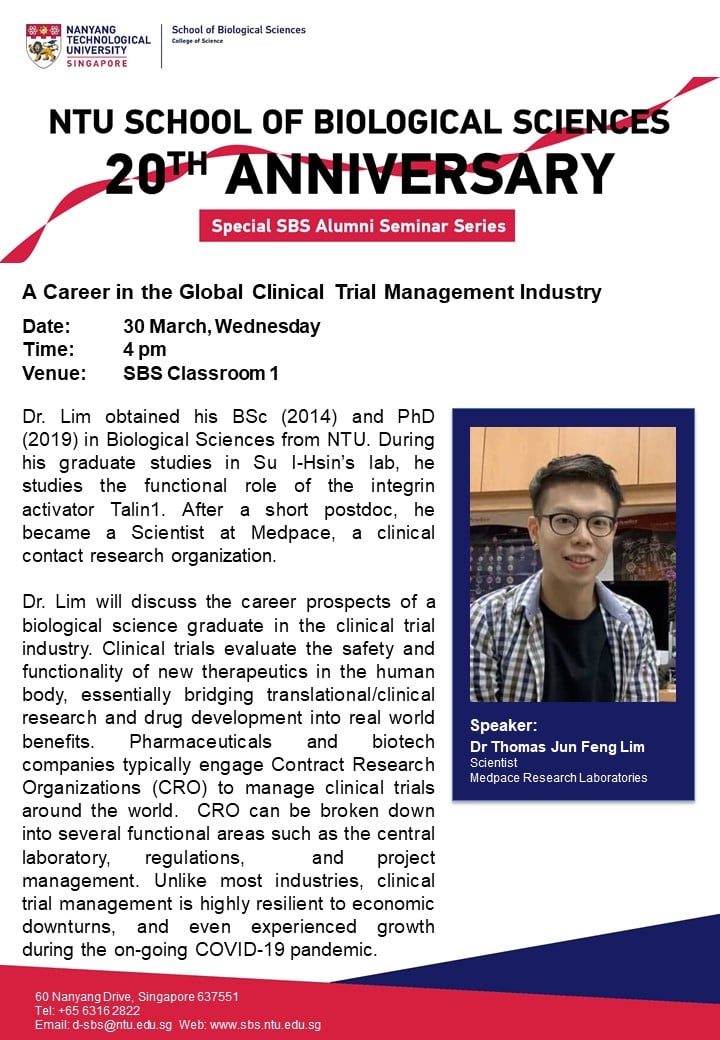 NANYANG TECHNOLOGICAL UNIVERSITY SINGAPORE

School of Biological Sciences
College of Science

NTU SCHOOL OF BIOLOGICAL SCIENCES
20$^{TH}$ ANNIVERSARY

Special SBS Alumni Seminar Series

A Career in the Global Clinical Trial Management Industry

Date: 30 March, Wednesday
Time: 4 pm
Venue: SBS Classroom 1

Dr. Lim obtained his BSc (2014) and PhD (2019) in Biological Sciences from NTU. During his graduate studies in Su I-Hsin's lab, he studies the functional role of the integrin activator Talin1. After a short postdoc, he became a Scientist at Medpace, a clinical contact research organization.

Dr. Lim will discuss the career prospects of a biological science graduate in the clinical trial industry. Clinical trials evaluate the safety and functionality of new therapeutics in the human body, essentially bridging translational/clinical research and drug development into real world benefits. Pharmaceuticals and biotech companies typically engage Contract Research Organizations (CRO) to manage clinical trials around the world. CRO can be broken down into several functional areas such as the central laboratory, regulations, and project management. Unlike most industries, clinical trial management is highly resilient to economic downturns, and even experienced growth during the on-going COVID-19 pandemic.

Speaker:
Dr Thomas Jun Feng Lim
Scientist
Medpace Research Laboratories

60 Nanyang Drive, Singapore 637551
Tel: +65 6316 2822
Email: d-sbs@ntu.edu.sg Web: www.sbs.ntu.edu.sg